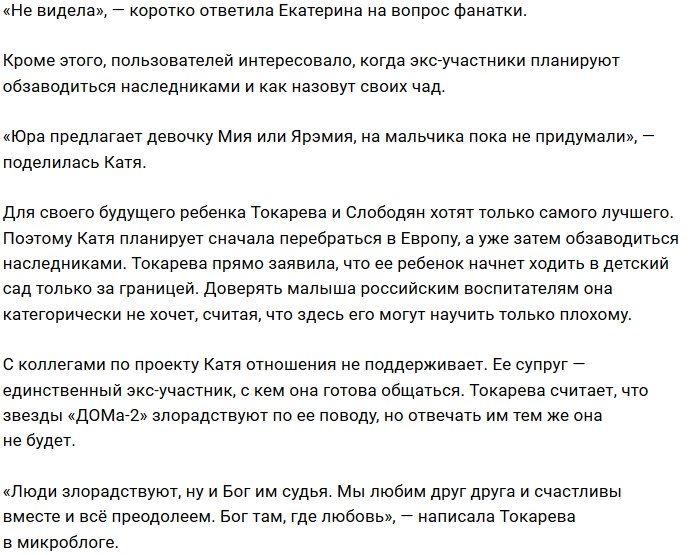 «Не видела», — коротко ответила Екатерина на вопрос фанатки.

Кроме этого, пользователей интересовало, когда экс-участники планируют обзаводиться наследниками и как назовут своих чад.

«Юра предлагает девочку Мия или Ярэмия, на мальчика пока не придумали», — поделилась Катя.

Для своего будущего ребенка Токарева и Слободян хотят только самого лучшего. Поэтому Катя планирует сначала перебраться в Европу, а уже затем обзаводиться наследниками. Токарева прямо заявила, что ее ребенок начнет ходить в детский сад только за границей. Доверять малыша российским воспитателям она категорически не хочет, считая, что здесь его могут научить только плохому.

С коллегами по проекту Катя отношения не поддерживает. Ее супруг — единственный экс-участник, с кем она готова общаться. Токарева считает, что звезды «ДОМа-2» злорадствуют по ее поводу, но отвечать им тем же она не будет.

«Люди злорадствуют, ну и Бог им судья. Мы любим друг друга и счастливы вместе и всё преодолеем. Бог там, где любовь», — написала Токарева в микроблоге.